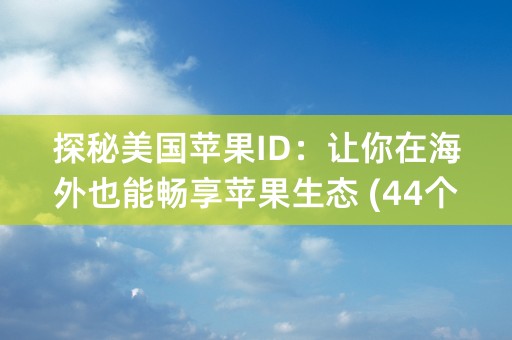 探秘美国苹果ID：让你在海外也能畅享苹果生态 (44个